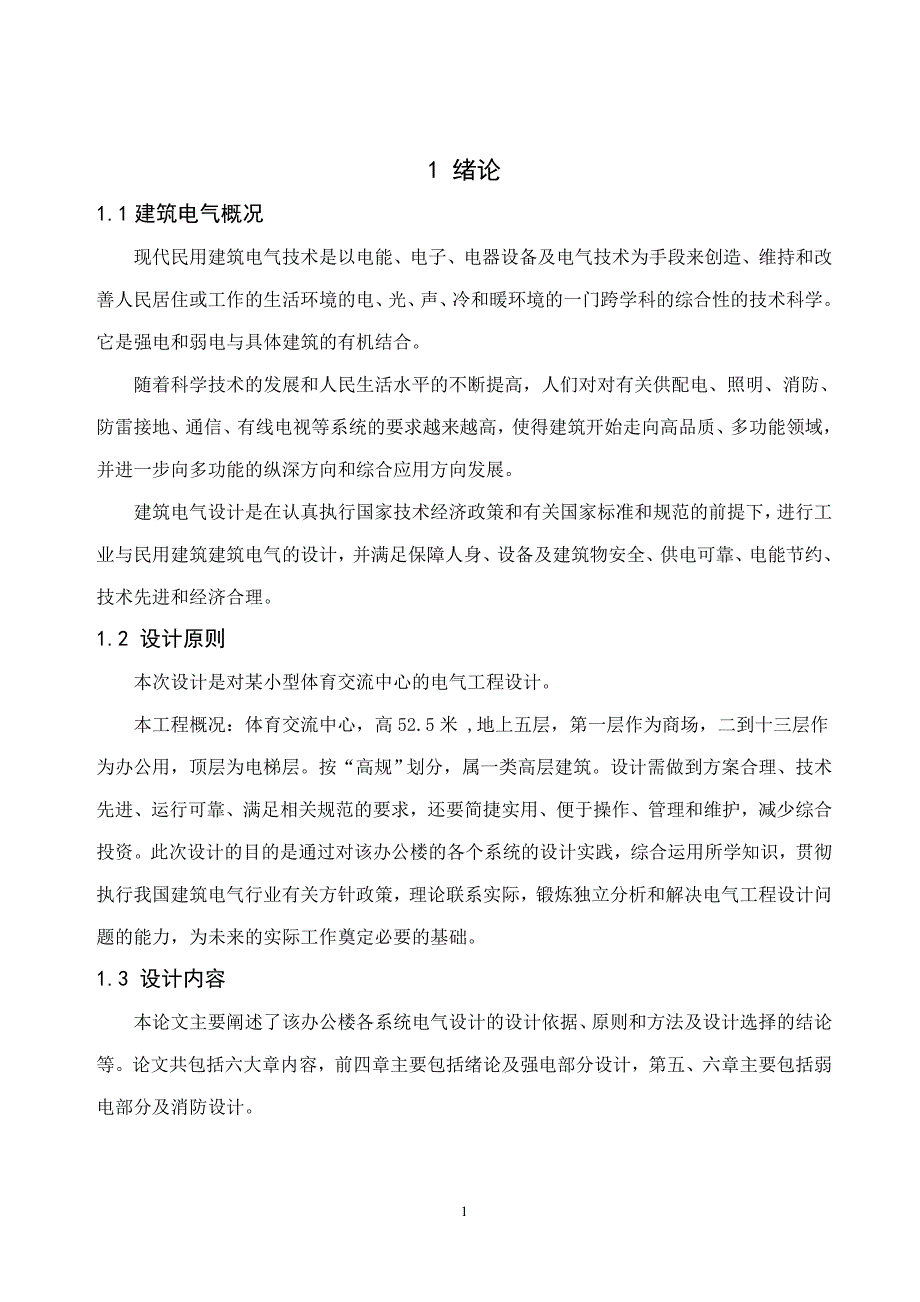 1 绪论

1.1 建筑电气概况

现代民用建筑电气技术是以电能、电子、电器设备及电气技术为手段来创造、维持和改善人民居住或工作的生活环境的电、光、声、冷和暖环境的一门跨学科的综合性的技术科学。它是强电和弱电与具体建筑的有机结合。

随着科学技术的发展和人民生活水平的不断提高，人们对对有关供配电、照明、消防、防雷接地、通信、有线电视等系统的要求越来越高，使得建筑开始走向高品质、多功能领域，并进一步向多功能的纵深方向和综合应用方向发展。

建筑电气设计是在认真执行国家技术经济政策和有关国家标准和规范的前提下，进行工业与民用建筑建筑电气的设计，并满足保障人身、设备及建筑物安全、供电可靠、电能节约、技术先进和经济合理。

1.2 设计原则

本次设计是对某小型体育交流中心的电气工程设计。

本工程概况：体育交流中心，高 52.5 米 ，地上五层，第一层作为商场，二到十三层作为办公用，顶层为电梯层。按“高规”划分，属一类高层建筑。设计需做到方案合理、技术先进、运行可靠、满足相关规范的要求，还要简捷实用、便于操作、管理和维护，减少综合投资。此次设计的目的是通过对该办公楼的各个系统的设计实践，综合运用所学知识，贯彻执行我国建筑电气行业有关方针政策，理论联系实际，锻炼独立分析和解决电气工程设计问题的能力，为未来的实际工作奠定必要的基础。

1.3 设计内容

本论文主要阐述了该办公楼各系统电气设计的设计依据、原则和方法及设计选择的结论等。论文共包括六大章内容，前四章主要包括绪论及强电部分设计，第五、六章主要包括弱电部分及消防设计。

1